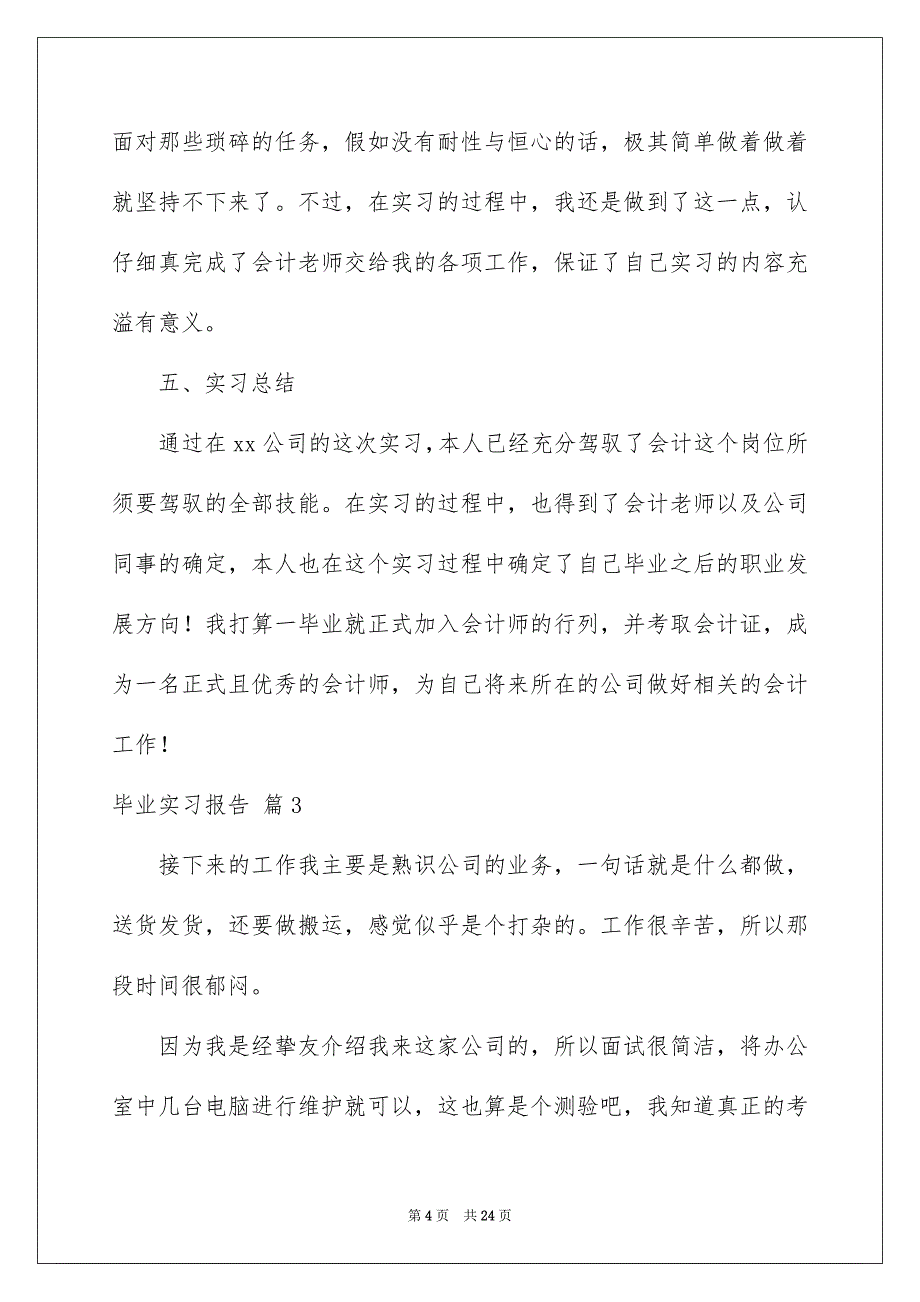 面对那些琐碎的任务，假如没有耐性与恒心的话，极其简单做着做着就坚持不下来了。不过，在实习的过程中，我还是做到了这一点，认仔细真完成了会计老师交给我的各项工作，保证了自己实习的内容充溢有意义。

五、实习总结

通过在 xx 公司的这次实习，本人已经充分驾驭了会计这个岗位所须要驾驭的全部技能。在实习的过程中，也得到了会计老师以及公司同事的确定，本人也在这个实习过程中确定了自己毕业之后的职业发展方向！我打算一毕业就正式加入会计师的行列，并考取会计证，成为一名正式且优秀的会计师，为自己将来所在的公司做好相关的会计工作！

毕业实习报告 篇 3

接下来的工作我主要是熟识公司的业务，一句话就是什么都做，送货发货，还要做搬运，感觉似乎是个打杂的。工作很辛苦，所以那段时间很郁闷。

因为我是经挚友介绍我来这家公司的，所以面试很简洁，将办公室中几台电脑进行维护就可以，这也算是个测验吧，我知道真正的考

第 4 页　共 24 页